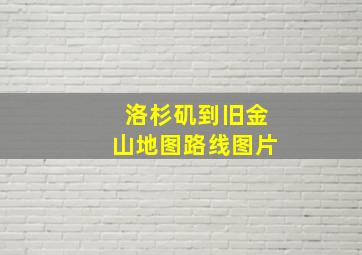 洛杉矶到旧金山地图路线图片